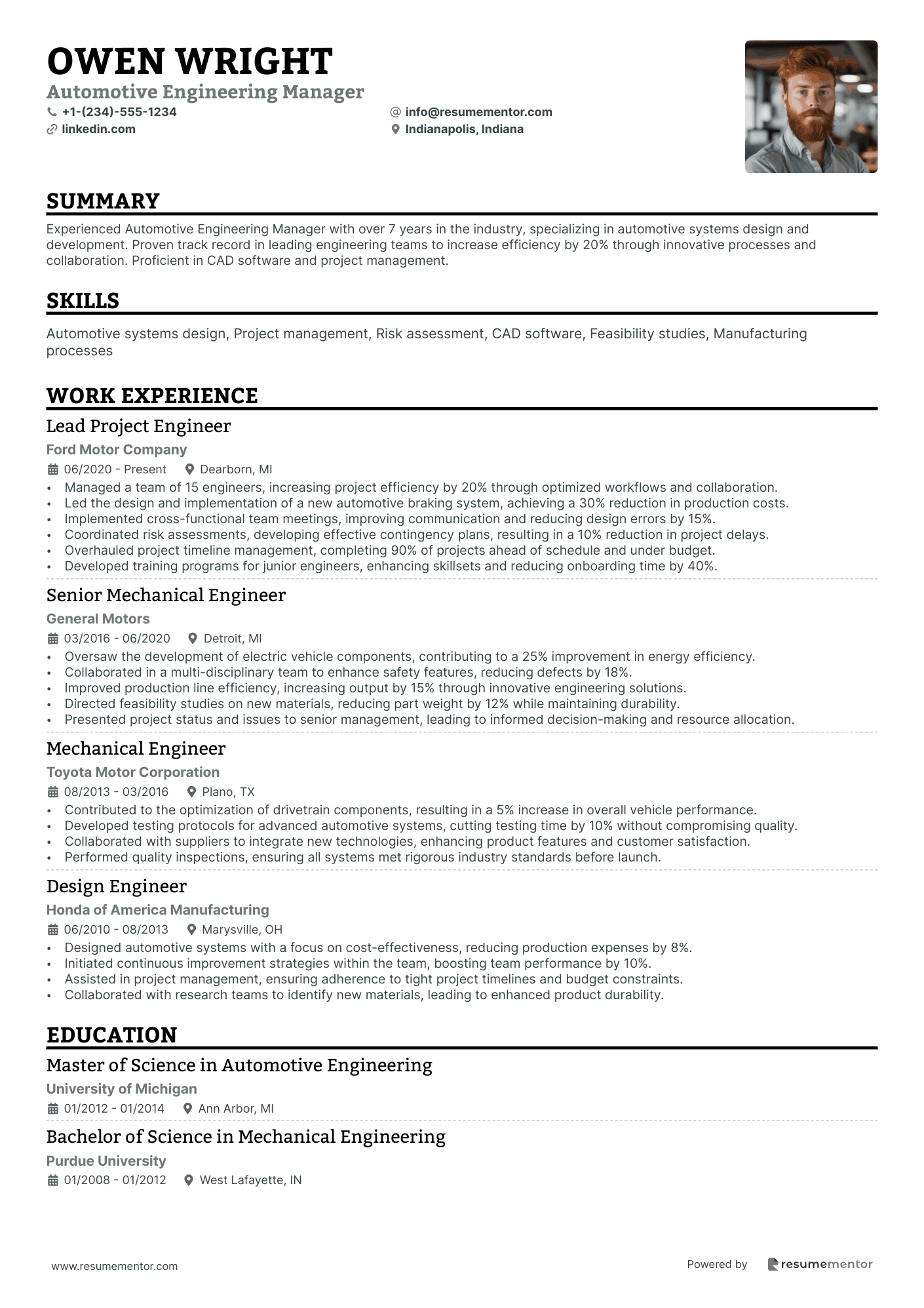 OWEN WRIGHT
Automotive Engineering Manager
+1-(234)-555-1234
info@resumementor.com
linkedin.com
Indianapolis, Indiana

SUMMARY

Experienced Automotive Engineering Manager with over 7 years in the industry, specializing in automotive systems design and development. Proven track record in leading engineering teams to increase efficiency by 20% through innovative processes and collaboration. Proficient in CAD software and project management.

SKILLS

Automotive systems design, Project management, Risk assessment, CAD software, Feasibility studies, Manufacturing processes

WORK EXPERIENCE

Lead Project Engineer
Ford Motor Company
06/2020 - Present
Dearborn, MI
• Managed a team of 15 engineers, increasing project efficiency by 20% through optimized workflows and collaboration.
• Led the design and implementation of a new automotive braking system, achieving a 30% reduction in production costs.
• Implemented cross-functional team meetings, improving communication and reducing design errors by 15%.
• Coordinated risk assessments, developing effective contingency plans, resulting in a 10% reduction in project delays.
• Overhauled project timeline management, completing 90% of projects ahead of schedule and under budget.
• Developed training programs for junior engineers, enhancing skillsets and reducing onboarding time by 40%.

Senior Mechanical Engineer
General Motors
03/2016 - 06/2020
Detroit, MI
• Oversaw the development of electric vehicle components, contributing to a 25% improvement in energy efficiency.
• Collaborated in a multi-disciplinary team to enhance safety features, reducing defects by 18%.
• Improved production line efficiency, increasing output by 15% through innovative engineering solutions.
• Directed feasibility studies on new materials, reducing part weight by 12% while maintaining durability.
• Presented project status and issues to senior management, leading to informed decision-making and resource allocation.

Mechanical Engineer
Toyota Motor Corporation
08/2013 - 03/2016
Plano, TX
• Contributed to the optimization of drivetrain components, resulting in a 5% increase in overall vehicle performance.
• Developed testing protocols for advanced automotive systems, cutting testing time by 10% without compromising quality.
• Collaborated with suppliers to integrate new technologies, enhancing product features and customer satisfaction.
• Performed quality inspections, ensuring all systems met rigorous industry standards before launch.

Design Engineer
Honda of America Manufacturing
06/2010 - 08/2013
Marysville, OH
• Designed automotive systems with a focus on cost-effectiveness, reducing production expenses by 8%.
• Initiated continuous improvement strategies within the team, boosting team performance by 10%.
• Assisted in project management, ensuring adherence to tight project timelines and budget constraints.
• Collaborated with research teams to identify new materials, leading to enhanced product durability.

EDUCATION

Master of Science in Automotive Engineering
University of Michigan
01/2012 - 01/2014
Ann Arbor, MI

Bachelor of Science in Mechanical Engineering
Purdue University
01/2008 - 01/2012
West Lafayette, IN

www.resumementor.com
Powered by resumementor